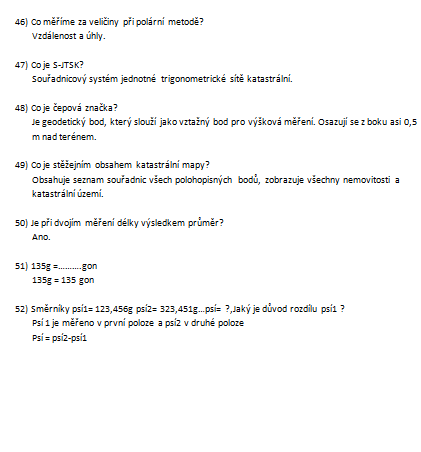 46) Co měříme za veličiny při polární metodě?
Vzdálenost a úhly.

47) Co je S-JTSK?
Souřadnicový systém jednotné trigonometrické sítě katastrální.

48) Co je čepová značka?
Je geodetický bod, který slouží jako vztažný bod pro výšková měření. Osazují se z boku asi 0,5 m nad terénem.

49) Co je stěžejním obsahem katastrální mapy?
Obsahuje seznam souřadnic všech polohopisných bodů, zobrazuje všechny nemovitosti a katastrální území.

50) Je při dvojím měření délky výsledkem průměr?
Ano.

51) 135g =……….gon
135g = 135 gon

52) Směrníky psí1= 123,456g psí2= 323,451g…psí= ?,Jaký je důvod rozdílu psí1 ?
Psí 1 je měřeno v první poloze a psí2 v druhé poloze
Psí = psí2-psí1